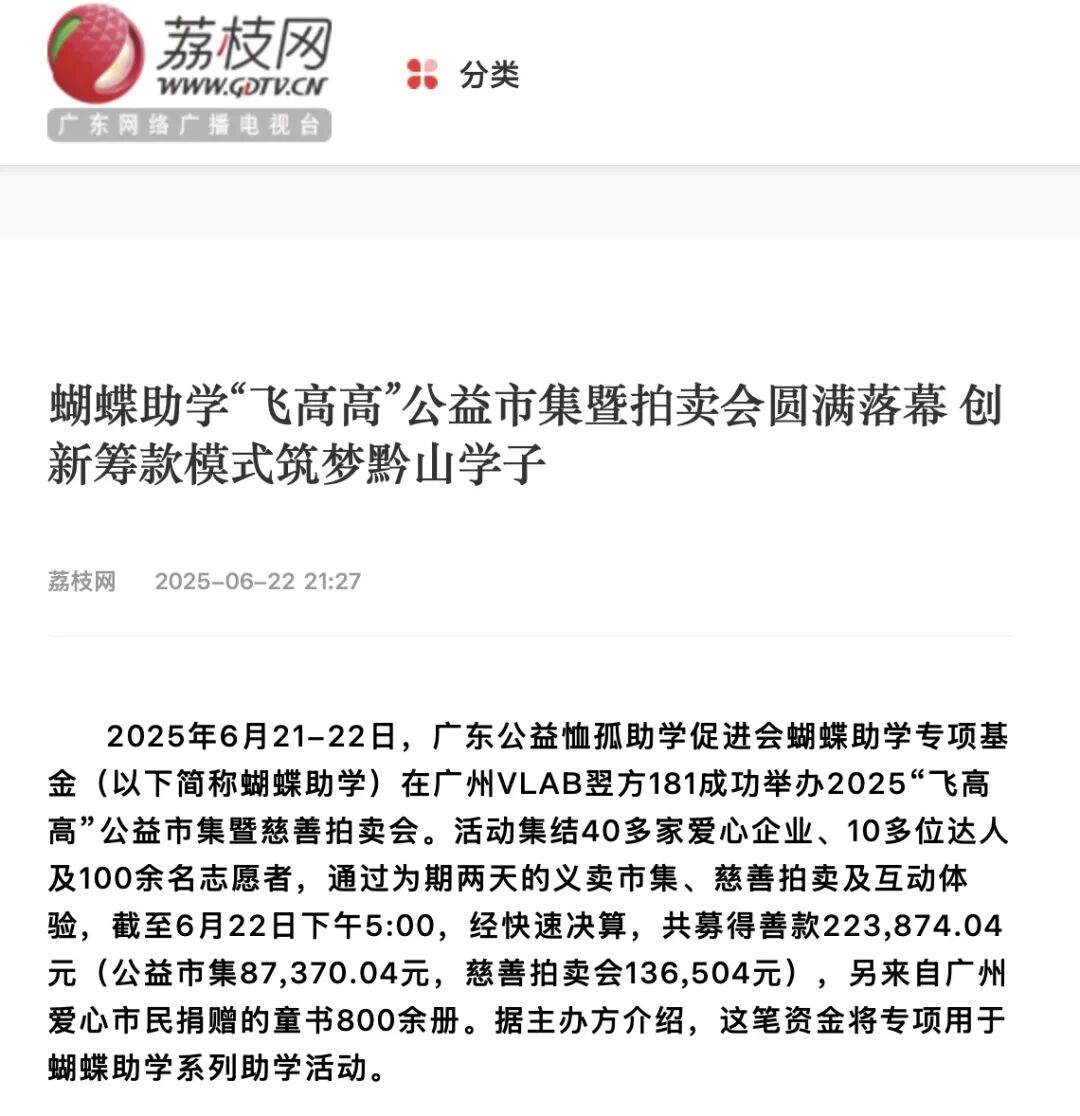 荔枝网
WWW.GDTV.CN
广东网络广播电视台

分类

蝴蝶助学“飞高高”公益市集暨拍卖会圆满落幕 创新筹款模式筑梦黔山学子

荔枝网 2025-06-22 21:27

2025年6月21-22日，广东公益恤孤助学促进会蝴蝶助学专项基金（以下简称蝴蝶助学）在广州VLAB翌方181成功举办2025“飞高高”公益市集暨慈善拍卖会。活动集结40多家爱心企业、10多位达人及100余名志愿者，通过为期两天的义卖市集、慈善拍卖及互动体验，截至6月22日下午5:00，经快速决算，共募得善款223,874.04元（公益市集87,370.04元，慈善拍卖会136,504元），另来自广州爱心市民捐赠的童书800余册。据主办方介绍，这笔资金将专项用于蝴蝶助学系列助学活动。